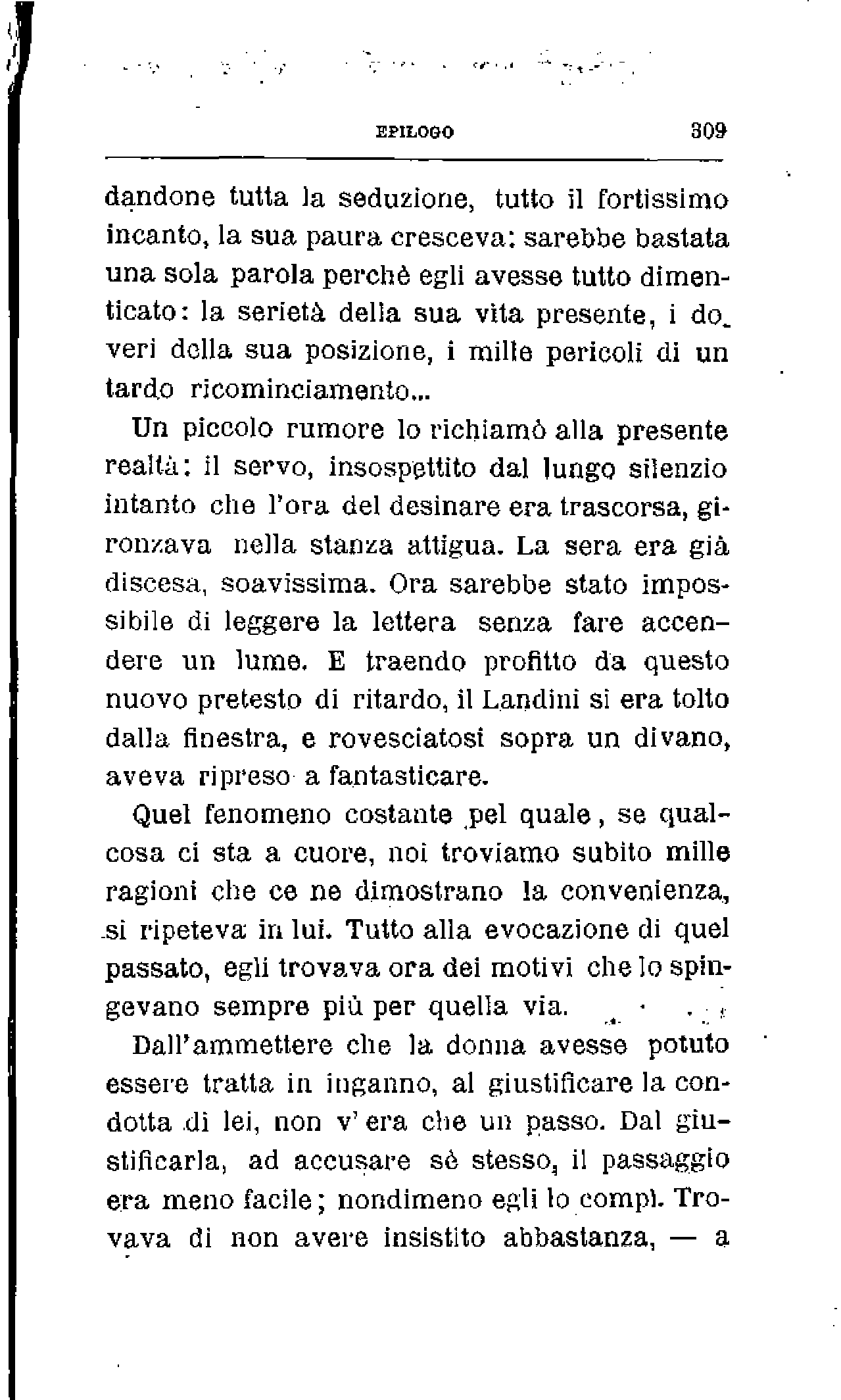 EPILOGO 309

dandone tutta la seduzione, tutto il fortissimo incanto, la sua paura cresceva: sarebbe bastata una sola parola perchè egli avesse tutto dimenticato: la serietà della sua vita presente, i doveri della sua posizione, i mille pericoli di un tardo ricominciamento...

Un piccolo rumore lo richiamò alla presente realtà: il servo, insospettito dal lungo silenzio intanto che l'ora del desinare era trascorsa, gironzava nella stanza attigua. La sera era già discesa, soavissima. Ora sarebbe stato impossibile di leggere la lettera senza fare accendere un lume. E traendo profitto da questo nuovo pretesto di ritardo, il Landini si era tolto dalla finestra, e rovesciatosi sopra un divano, aveva ripreso a fantasticare.

Quel fenomeno costante pel quale, se qualcosa ci sta a cuore, noi troviamo subito mille ragioni che ce ne dimostrano la convenienza, si ripeteva in lui. Tutto alla evocazione di quel passato, egli trovava ora dei motivi che lo spingevano sempre più per quella via.

Dall'ammettere che la donna avesse potuto essere tratta in inganno, al giustificare la condotta di lei, non v'era che un passo. Dal giustificarla, ad accusare sè stesso, il passaggio era meno facile; nondimeno egli lo compì. Trovava di non avere insistito abbastanza, — a